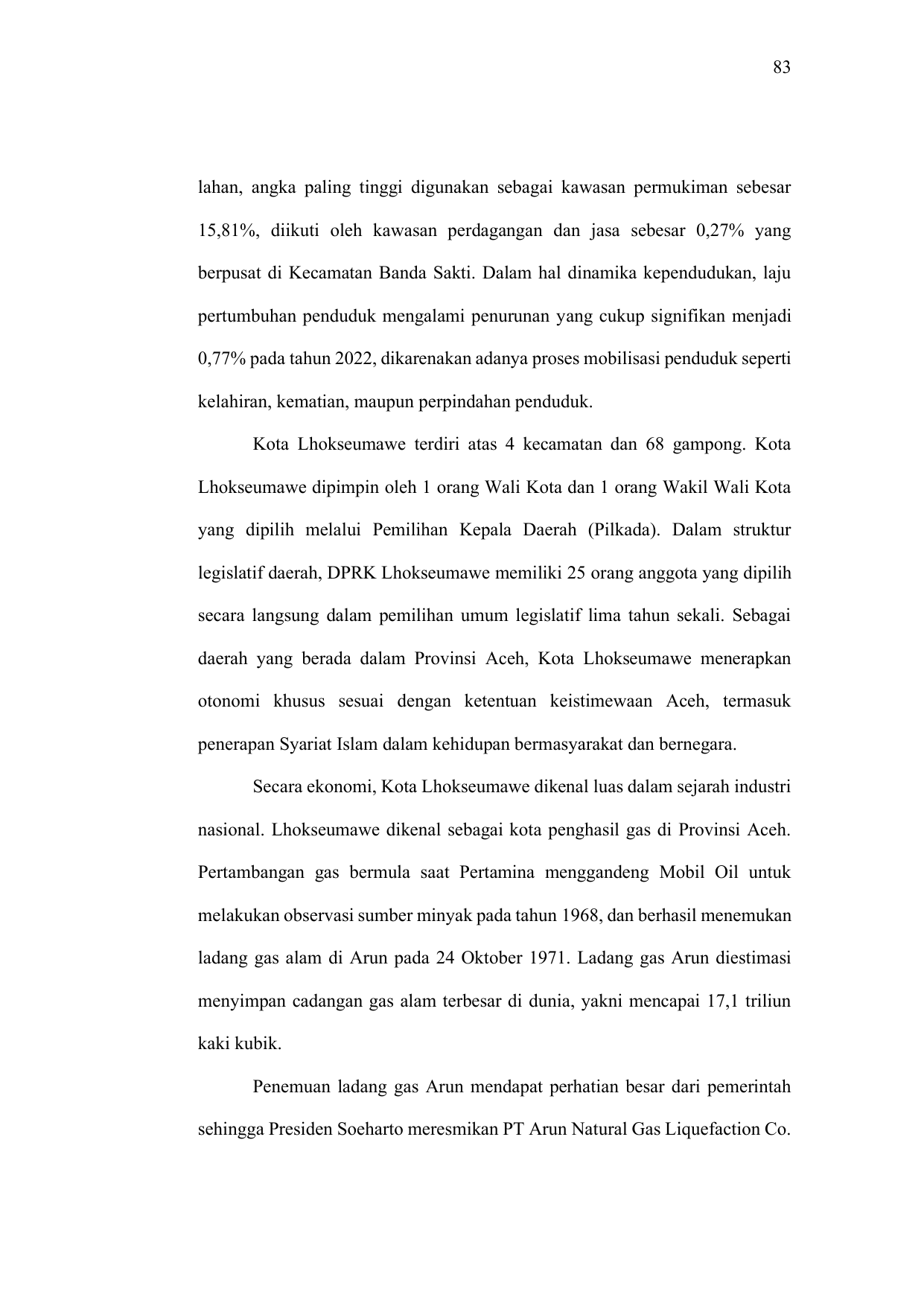 83

lahan, angka paling tinggi digunakan sebagai kawasan permukiman sebesar 15,81%, diikuti oleh kawasan perdagangan dan jasa sebesar 0,27% yang berpusat di Kecamatan Banda Sakti. Dalam hal dinamika kependudukan, laju pertumbuhan penduduk mengalami penurunan yang cukup signifikan menjadi 0,77% pada tahun 2022, dikarenakan adanya proses mobilisasi penduduk seperti kelahiran, kematian, maupun perpindahan penduduk.

Kota Lhokseumawe terdiri atas 4 kecamatan dan 68 gampong. Kota Lhokseumawe dipimpin oleh 1 orang Wali Kota dan 1 orang Wakil Wali Kota yang dipilih melalui Pemilihan Kepala Daerah (Pilkada). Dalam struktur legislatif daerah, DPRK Lhokseumawe memiliki 25 orang anggota yang dipilih secara langsung dalam pemilihan umum legislatif lima tahun sekali. Sebagai daerah yang berada dalam Provinsi Aceh, Kota Lhokseumawe menerapkan otonomi khusus sesuai dengan ketentuan keistimewaan Aceh, termasuk penerapan Syariat Islam dalam kehidupan bermasyarakat dan bernegara.

Secara ekonomi, Kota Lhokseumawe dikenal luas dalam sejarah industri nasional. Lhokseumawe dikenal sebagai kota penghasil gas di Provinsi Aceh. Pertambangan gas bermula saat Pertamina menggandeng Mobil Oil untuk melakukan observasi sumber minyak pada tahun 1968, dan berhasil menemukan ladang gas alam di Arun pada 24 Oktober 1971. Ladang gas Arun diestimasi menyimpan cadangan gas alam terbesar di dunia, yakni mencapai 17,1 triliun kaki kubik.

Penemuan ladang gas Arun mendapat perhatian besar dari pemerintah sehingga Presiden Soeharto meresmikan PT Arun Natural Gas Liquefaction Co.